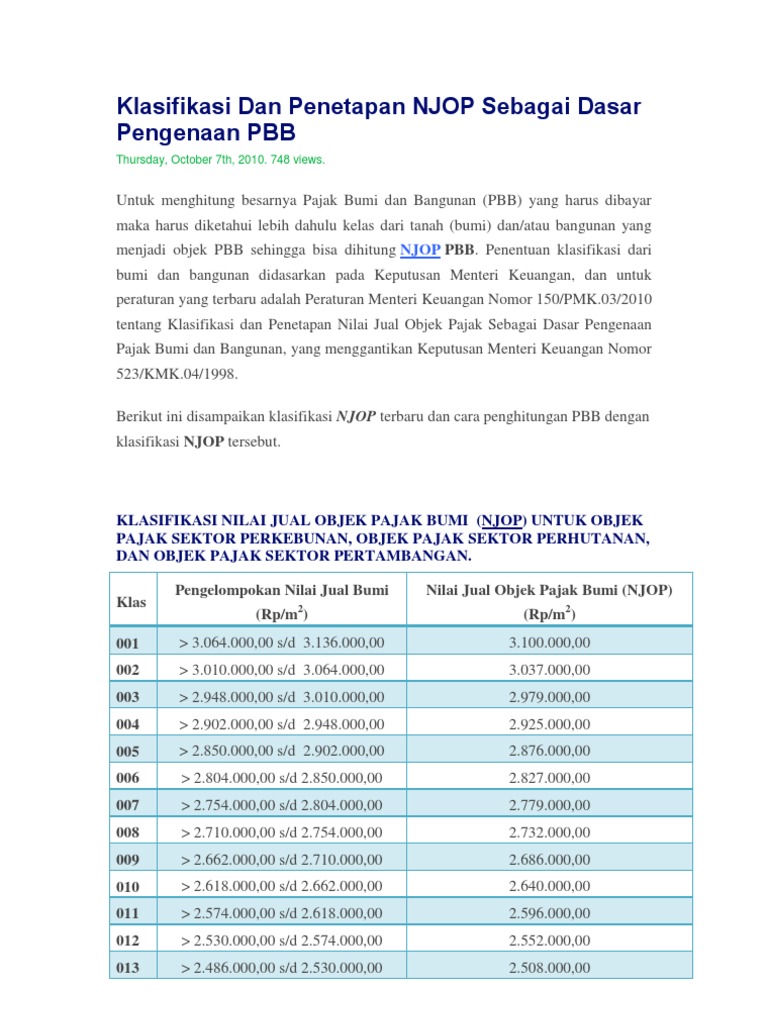 Klasifikasi Dan Penetapan NJOP Sebagai Dasar Pengenaan PBB

Thursday, October 7th, 2010. 748 views.

Untuk menghitung besarnya Pajak Bumi dan Bangunan (PBB) yang harus dibayar maka harus diketahui lebih dahulu kelas dari tanah (bumi) dan/atau bangunan yang menjadi objek PBB sehingga bisa dihitung NJOP PBB. Penentuan klasifikasi dari bumi dan bangunan didasarkan pada Keputusan Menteri Keuangan, dan untuk peraturan yang terbaru adalah Peraturan Menteri Keuangan Nomor 150/PMK.03/2010 tentang Klasifikasi dan Penetapan Nilai Jual Objek Pajak Sebagai Dasar Pengenaan Pajak Bumi dan Bangunan, yang menggantikan Keputusan Menteri Keuangan Nomor 523/KMK.04/1998.

Berikut ini disampaikan klasifikasi NJOP terbaru dan cara penghitungan PBB dengan klasifikasi NJOP tersebut.

KLASIFIKASI NILAI JUAL OBJEK PAJAK BUMI (NJOP) UNTUK OBJEK PAJAK SEKTOR PERKEBUNAN, OBJEK PAJAK SEKTOR PERHUTANAN, DAN OBJEK PAJAK SEKTOR PERTAMBANGAN.

| Klas | Pengelompokan Nilai Jual Bumi (Rp/m$^2$) | Nilai Jual Objek Pajak Bumi (NJOP) (Rp/m$^2$) |
|---|---|---|
| 001 | > 3.064.000,00 s/d 3.136.000,00 | 3.100.000,00 |
| 002 | > 3.010.000,00 s/d 3.064.000,00 | 3.037.000,00 |
| 003 | > 2.948.000,00 s/d 3.010.000,00 | 2.979.000,00 |
| 004 | > 2.902.000,00 s/d 2.948.000,00 | 2.925.000,00 |
| 005 | > 2.850.000,00 s/d 2.902.000,00 | 2.876.000,00 |
| 006 | > 2.804.000,00 s/d 2.850.000,00 | 2.827.000,00 |
| 007 | > 2.754.000,00 s/d 2.804.000,00 | 2.779.000,00 |
| 008 | > 2.710.000,00 s/d 2.754.000,00 | 2.732.000,00 |
| 009 | > 2.662.000,00 s/d 2.710.000,00 | 2.686.000,00 |
| 010 | > 2.618.000,00 s/d 2.662.000,00 | 2.640.000,00 |
| 011 | > 2.574.000,00 s/d 2.618.000,00 | 2.596.000,00 |
| 012 | > 2.530.000,00 s/d 2.574.000,00 | 2.552.000,00 |
| 013 | > 2.486.000,00 s/d 2.530.000,00 | 2.508.000,00 |